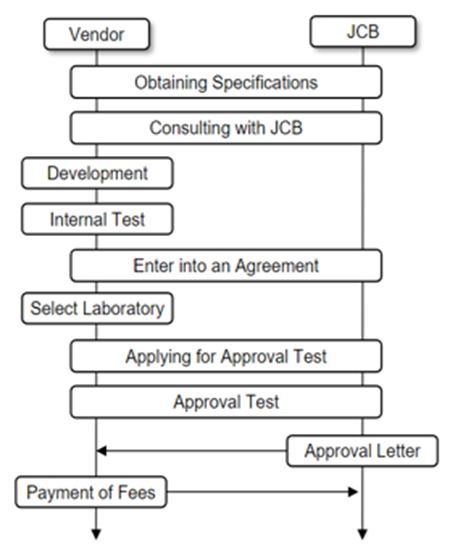 Vendor

JCB

Obtaining Specifications

Consulting with JCB

Development

Internal Test

Enter into an Agreement

Select Laboratory

Applying for Approval Test

Approval Test

Approval Letter

Payment of Fees